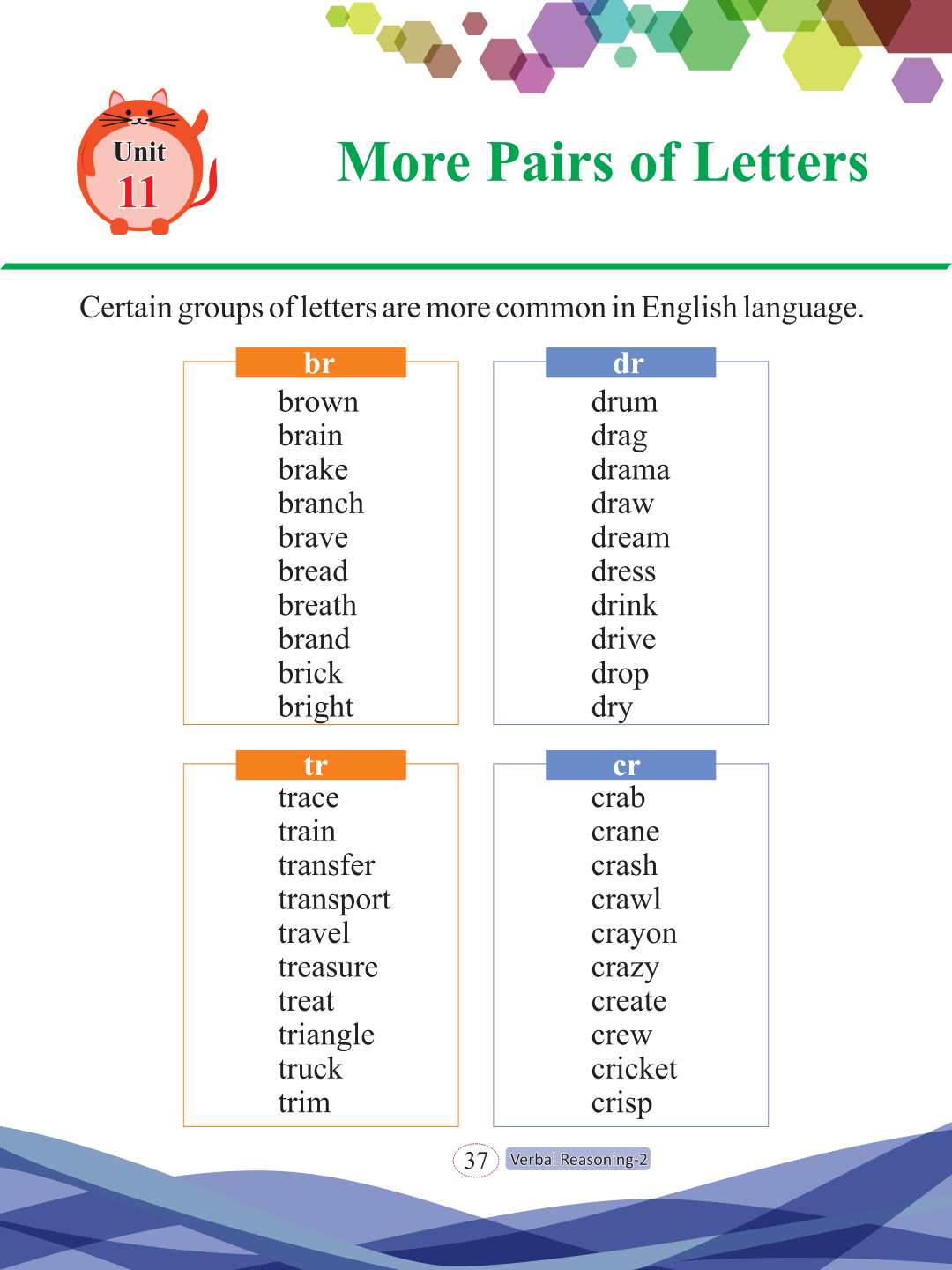 Unit 11

More Pairs of Letters

Certain groups of letters are more common in English language.

br
brown
brain
brake
branch
brave
bread
breath
brand
brick
bright

dr
drum
drag
drama
draw
dream
dress
drink
drive
drop
dry

tr
trace
train
transfer
transport
travel
treasure
treat
triangle
truck
trim

cr
crab
crane
crash
crawl
crayon
crazy
create
crew
cricket
crisp

37 Verbal Reasoning-2